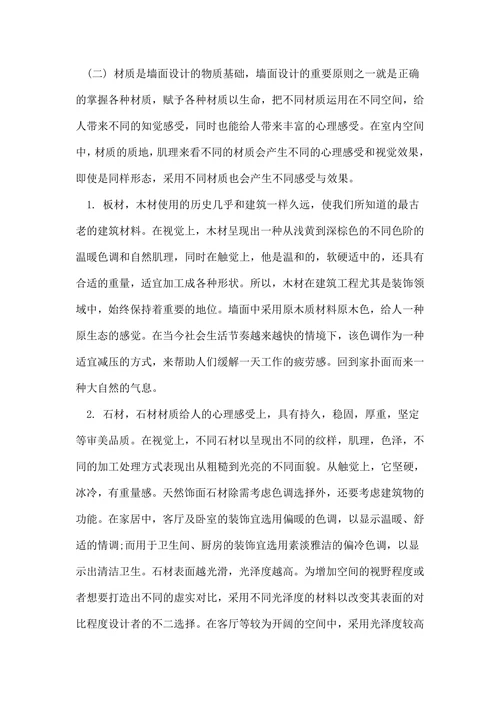 （二）材质是墙面设计的物质基础，墙面设计的重要原则之一就是正确的掌握各种材质，赋予各种材质以生命，把不同材质运用在不同空间，给人带来不同的知觉感受，同时也能给人带来丰富的心理感受。在室内空间中，材质的质地，肌理来看不同的材质会产生不同的心理感受和视觉效果，即使是同样形态，采用不同材质也会产生不同感受与效果。

1. 板材，木材使用的历史几乎和建筑一样久远，使我们所知道的最古老的建筑材料。在视觉上，木材呈现出一种从浅黄到深棕色的不同色阶的温暖色调和自然肌理，同时在触觉上，他是温和的，软硬适中的，还具有合适的重量，适宜加工成各种形状。所以，木材在建筑工程尤其是装饰领域中，始终保持着重要的地位。墙面中采用原木质材料原木色，给人一种原生态的感觉。在当今社会生活节奏越来越快的情境下，该色调作为一种适宜减压的方式，来帮助人们缓解一天工作的疲劳感。回到家扑面而来一种大自然的气息。

2. 石材，石材材质给人的心理感受上，具有持久，稳固，厚重，坚定等审美品质。在视觉上，不同石材以呈现出不同的纹样，肌理，色泽，不同的加工处理方式表现出从粗糙到光亮的不同面貌。从触觉上，它坚硬，冰冷，有重量感。天然饰面石材除需考虑色调选择外，还要考虑建筑物的功能。在家居中，客厅及卧室的装饰宜选用偏暖的色调，以显示温暖、舒适的情调;而用于卫生间、厨房的装饰宜选用素淡雅洁的偏冷色调，以显示出清洁卫生。石材表面越光滑，光泽度越高。为增加空间的视野程度或者想要打造出不同的虚实对比，采用不同光泽度的材料以改变其表面的对比程度设计者的不二选择。在客厅等较为开阔的空间中，采用光泽度较高